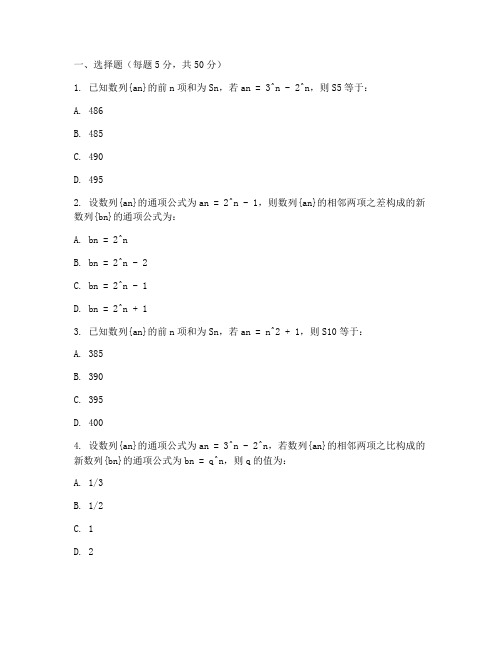 一、选择题（每题 5 分，共 50 分）

1. 已知数列{an}的前 n 项和为 Sn，若 an = 3^n - 2^n，则 S5 等于：

A. 486

B. 485

C. 490

D. 495

2. 设数列{an}的通项公式为 an = 2^n - 1，则数列{an}的相邻两项之差构成的新数列{bn}的通项公式为：

A. bn = 2^n

B. bn = 2^n - 2

C. bn = 2^n - 1

D. bn = 2^n + 1

3. 已知数列{an}的前 n 项和为 Sn，若 an = n^2 + 1，则 S10 等于：

A. 385

B. 390

C. 395

D. 400

4. 设数列{an}的通项公式为 an = 3^n - 2^n，若数列{an}的相邻两项之比构成的新数列{bn}的通项公式为 bn = q^n，则 q 的值为：

A. 1/3

B. 1/2

C. 1

D. 2